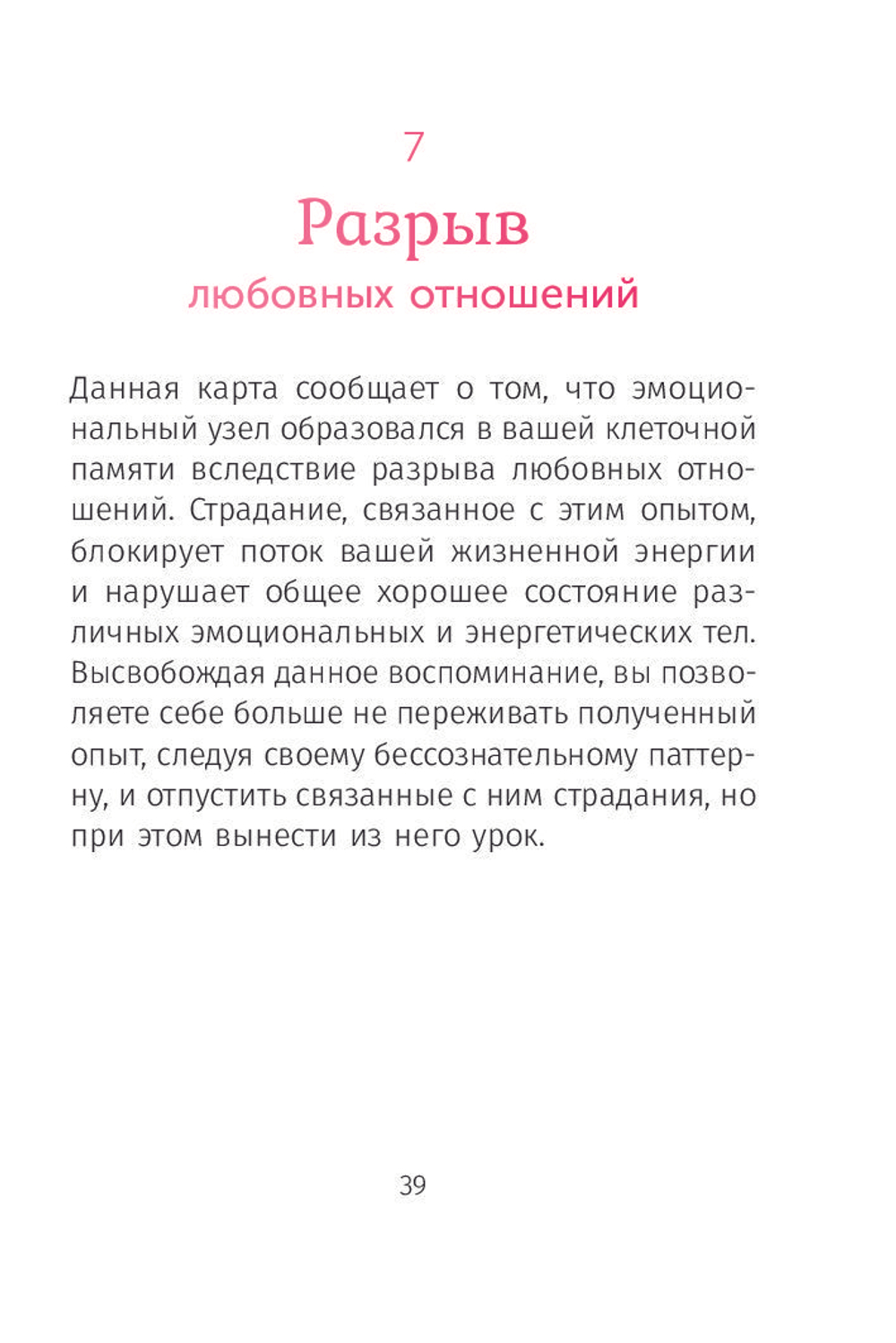 7

Разрыв
любовных отношений

Данная карта сообщает о том, что эмоциональный узел образовался в вашей клеточной памяти вследствие разрыва любовных отношений. Страдание, связанное с этим опытом, блокирует поток вашей жизненной энергии и нарушает общее хорошее состояние различных эмоциональных и энергетических тел. Высвобождая данное воспоминание, вы позволяете себе больше не переживать полученный опыт, следуя своему бессознательному паттерну, и отпустить связанные с ним страдания, но при этом вынести из него урок.

39